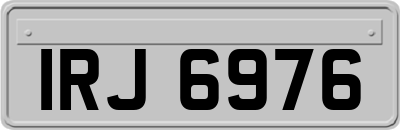 IRJ 6976